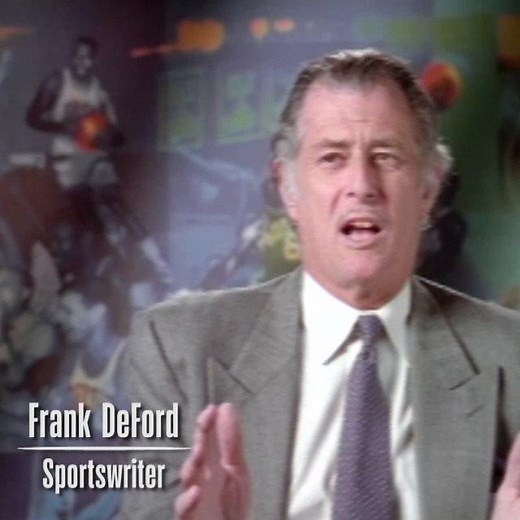 Frank DeFord
Sportswriter